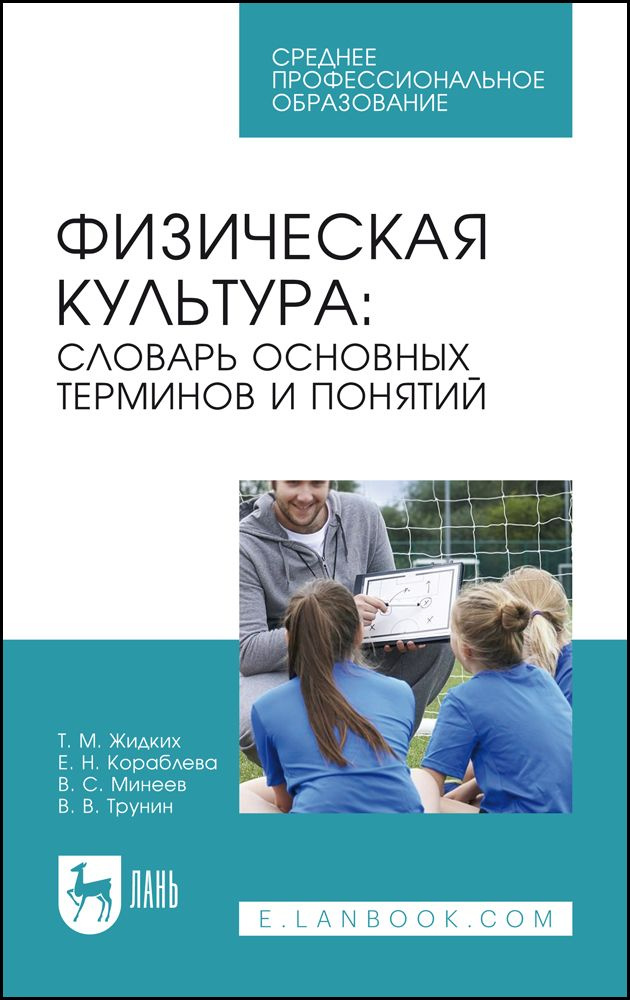 СРЕДНЕЕ ПРОФЕССИОНАЛЬНОЕ ОБРАЗОВАНИЕ

ФИЗИЧЕСКАЯ КУЛЬТУРА: СЛОВАРЬ ОСНОВНЫХ ТЕРМИНОВ И ПОНЯТИЙ

Т. М. Жидких
Е. Н. Кораблева
В. С. Минеев
В. В. Трунин

ЛАНЬ

E.LANBOOK.COM